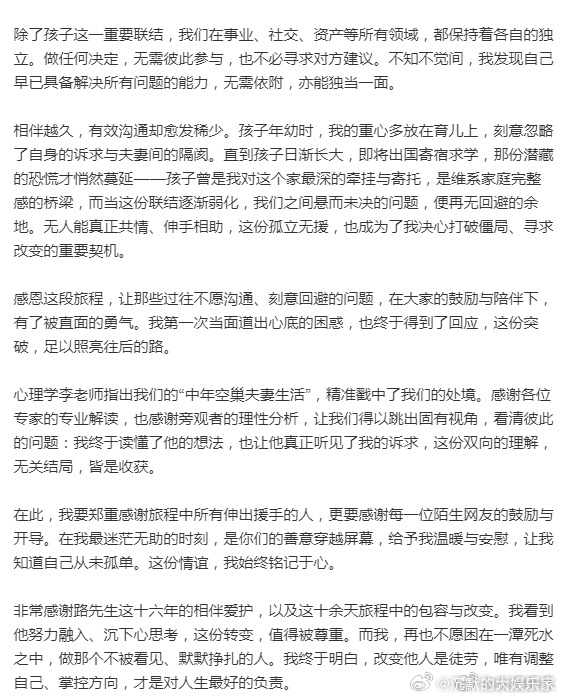 除了孩子这一重要联结，我们在事业、社交、资产等所有领域，都保持着各自的独立。做任何决定，无需彼此参与，也不必寻求对方建议。不知不觉间，我发现自己早已具备解决所有问题的能力，无需依附，亦能独当一面。

相伴越久，有效沟通却愈发稀少。孩子年幼时，我的重心多放在育儿上，刻意忽略了自身的诉求与夫妻间的隔阂。直到孩子日渐长大，即将出国寄宿求学，那份潜藏的恐慌才悄然蔓延——孩子曾是我对这个家最深的牵挂与寄托，是维系家庭完整感的桥梁，而当这份联结逐渐弱化，我们之间悬而未决的问题，便再无回避的余地。无人能真正共情、伸手相助，这份孤立无援，也成为了我决心打破僵局、寻求改变的重要契机。

感恩这段旅程，让那些过往不愿沟通、刻意回避的问题，在大家的鼓励与陪伴下，有了被直面的勇气。我第一次当面道出心底的困惑，也终于得到了回应，这份突破，足以照亮往后的路。

心理学李老师指出我们的“中年空巢夫妻生活”，精准戳中了我们的处境。感谢各位专家的专业解读，也感谢旁观者的理性分析，让我们得以跳出固有视角，看清彼此的问题：我终于读懂了他的想法，也让他真正听见了我的诉求，这份双向的理解，无关结局，皆是收获。

在此，我要郑重感谢旅程中所有伸出援手的人，更要感谢每一位陌生网友的鼓励与开导。在我最迷茫无助的时刻，是你们的善意穿越屏幕，给予我温暖与安慰，让我知道自己从未孤单。这份情谊，我始终铭记于心。

非常感谢路先生这十六年的相伴爱护，以及这十余天旅程中的包容与改变。我看到他努力融入、沉下心思考，这份转变，值得被尊重。而我，再也不愿困在一潭死水之中，做那个不被看见、默默挣扎的人。我终于明白，改变他人是徒劳，唯有调整自己、掌控方向，才是对人生最好的负责。

@沉默的大娱乐家